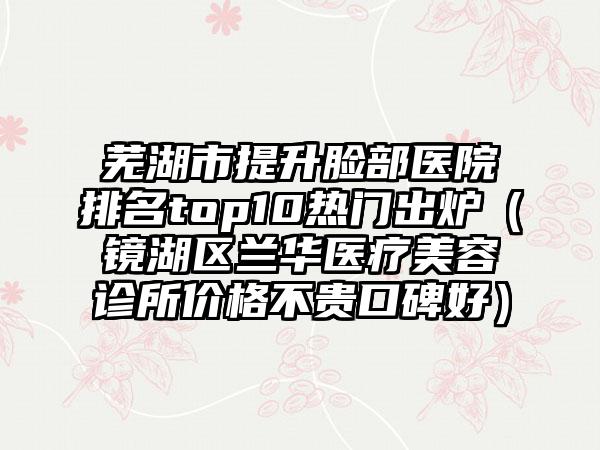 芜湖市提升脸部医院排名top10热门出炉（镜湖区兰华医疗美容诊所价格不贵口碑好）